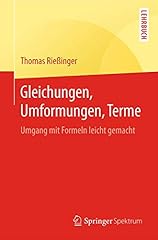 LEHRBUCH

Thomas Rießinger

Gleichungen, Umformungen, Terme

Umgang mit Formeln leicht gemacht

Springer Spektrum